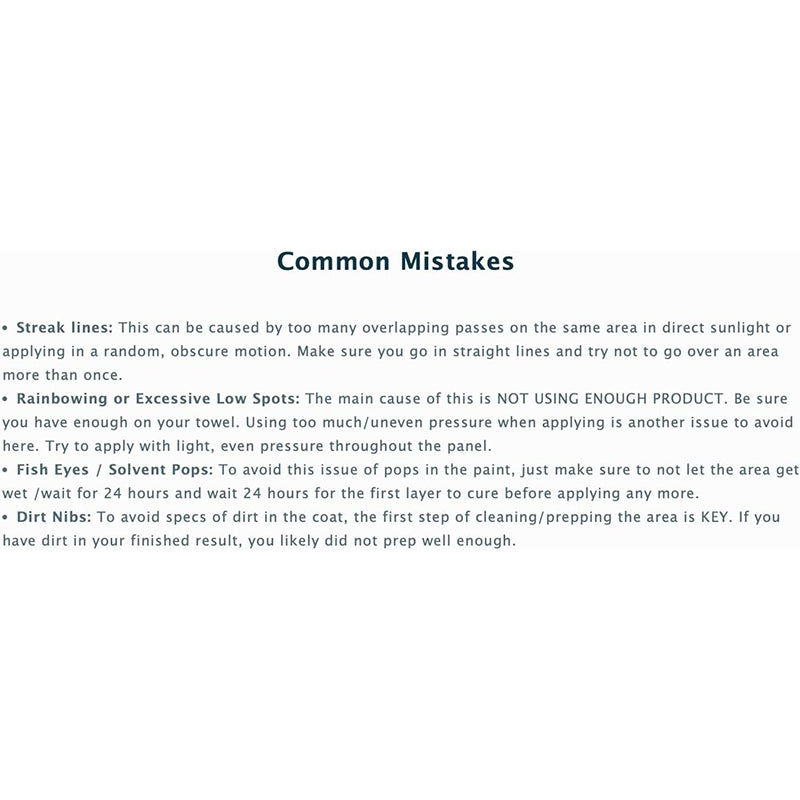 Common Mistakes

• Streak lines: This can be caused by too many overlapping passes on the same area in direct sunlight or applying in a random, obscure motion. Make sure you go in straight lines and try not to go over an area more than once.
• Rainbowing or Excessive Low Spots: The main cause of this is NOT USING ENOUGH PRODUCT. Be sure you have enough on your towel. Using too much/uneven pressure when applying is another issue to avoid here. Try to apply with light, even pressure throughout the panel.
• Fish Eyes / Solvent Pops: To avoid this issue of pops in the paint, just make sure to not let the area get wet /wait for 24 hours and wait 24 hours for the first layer to cure before applying any more.
• Dirt Nibs: To avoid specs of dirt in the coat, the first step of cleaning/prepping the area is KEY. If you have dirt in your finished result, you likely did not prep well enough.